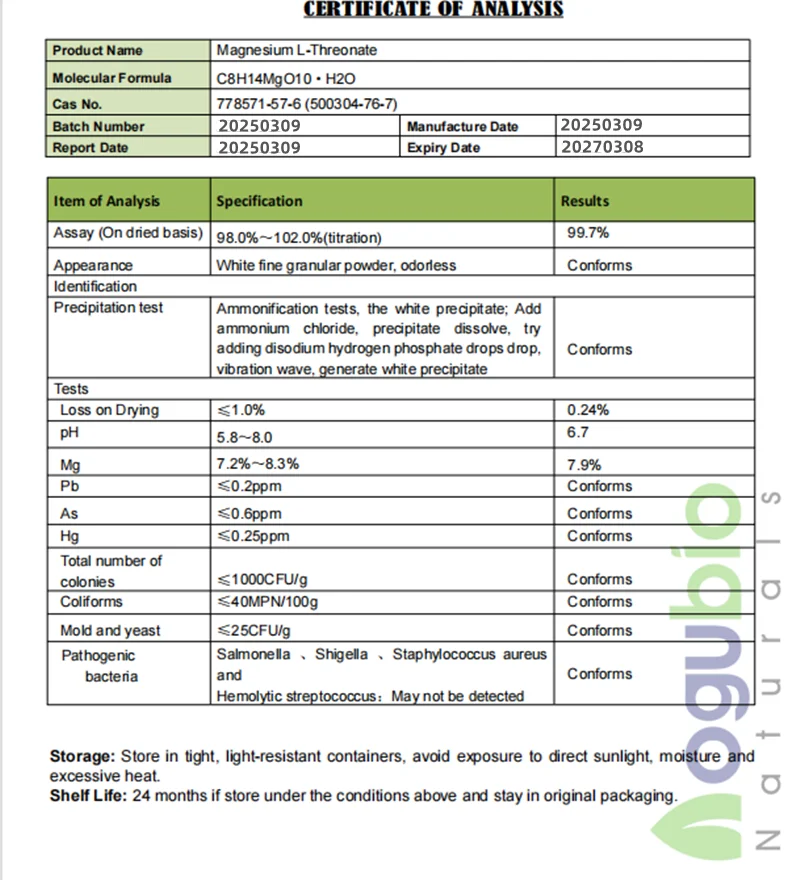 CERTIFICATE OF ANALYSIS

| Product Name | Magnesium L-Threonate | | |
|---|---|---|---|
| Molecular Formula | C8H14MgO10 • H2O | | |
| Cas No. | 778571-57-6 (500304-76-7) | | |
| Batch Number | 20250309 | Manufacture Date | 20250309 |
| Report Date | 20250309 | Expiry Date | 20270308 |

| Item of Analysis | Specification | Results |
|---|---|---|
| Assay (On dried basis) | 98.0%~102.0%(titration) | 99.7% |
| Appearance | White fine granular powder, odorless | Conforms |
| Identification | | |
| Precipitation test | Ammonification tests, the white precipitate; Add ammonium chloride, precipitate dissolve, try adding disodium hydrogen phosphate drops drop, vibration wave, generate white precipitate | Conforms |
| Tests | | |
| Loss on Drying | ≤1.0% | 0.24% |
| pH | 5.8~8.0 | 6.7 |
| Mg | 7.2%~8.3% | 7.9% |
| Pb | ≤0.2ppm | Conforms |
| As | ≤0.6ppm | Conforms |
| Hg | ≤0.25ppm | Conforms |
| Total number of colonies | ≤1000CFU/g | Conforms |
| Coliforms | ≤40MPN/100g | Conforms |
| Mold and yeast | ≤25CFU/g | Conforms |
| Pathogenic bacteria | Salmonella 、Shigella 、Staphylococcus aureus and Hemolytic streptococcus：May not be detected | Conforms |

Storage: Store in tight, light-resistant containers, avoid exposure to direct sunlight, moisture and excessive heat.
Shelf Life: 24 months if store under the conditions above and stay in original packaging.

ogubio Naturals